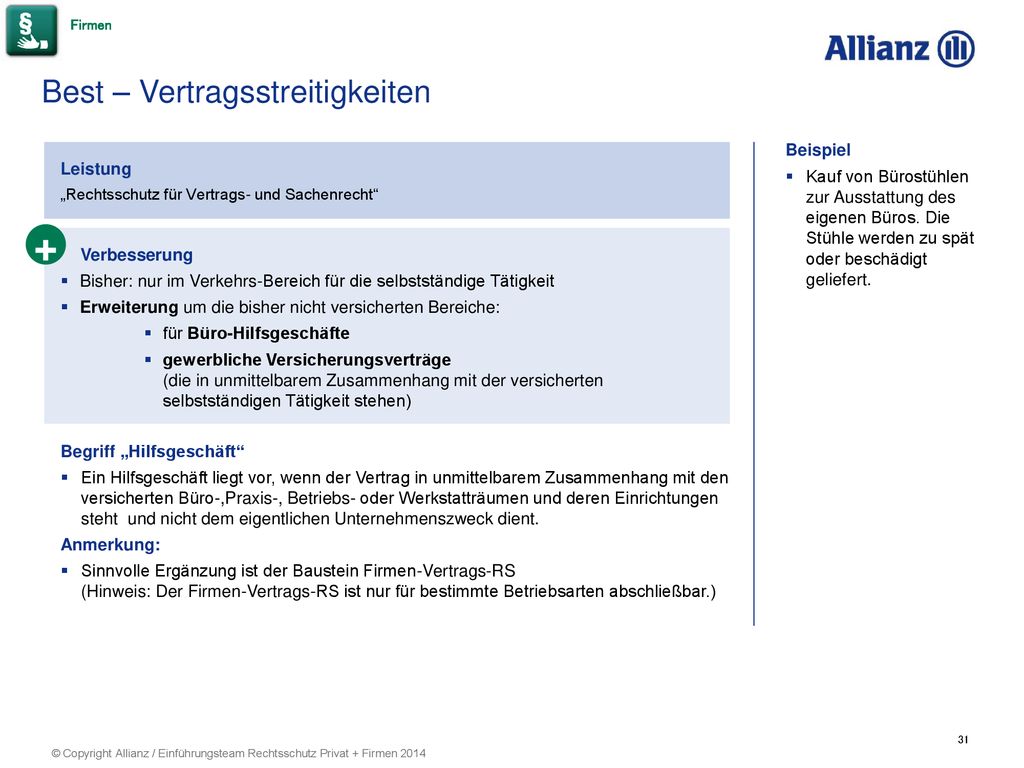 §

Firmen

Allianz

Best – Vertragsstreitigkeiten

Leistung
„Rechtsschutz für Vertrags- und Sachenrecht“

+

Verbesserung
▪ Bisher: nur im Verkehrs-Bereich für die selbstständige Tätigkeit
▪ Erweiterung um die bisher nicht versicherten Bereiche:
▪ für Büro-Hilfsgeschäfte
▪ gewerbliche Versicherungsverträge (die in unmittelbarem Zusammenhang mit der versicherten selbstständigen Tätigkeit stehen)

Begriff „Hilfsgeschäft“
▪ Ein Hilfsgeschäft liegt vor, wenn der Vertrag in unmittelbarem Zusammenhang mit den versicherten Büro-,Praxis-, Betriebs- oder Werkstatträumen und deren Einrichtungen steht und nicht dem eigentlichen Unternehmenszweck dient.

Anmerkung:
▪ Sinnvolle Ergänzung ist der Baustein Firmen-Vertrags-RS
(Hinweis: Der Firmen-Vertrags-RS ist nur für bestimmte Betriebsarten abschließbar.)

Beispiel
▪ Kauf von Bürostühlen zur Ausstattung des eigenen Büros. Die Stühle werden zu spät oder beschädigt geliefert.

© Copyright Allianz / Einführungsteam Rechtsschutz Privat + Firmen 2014

31